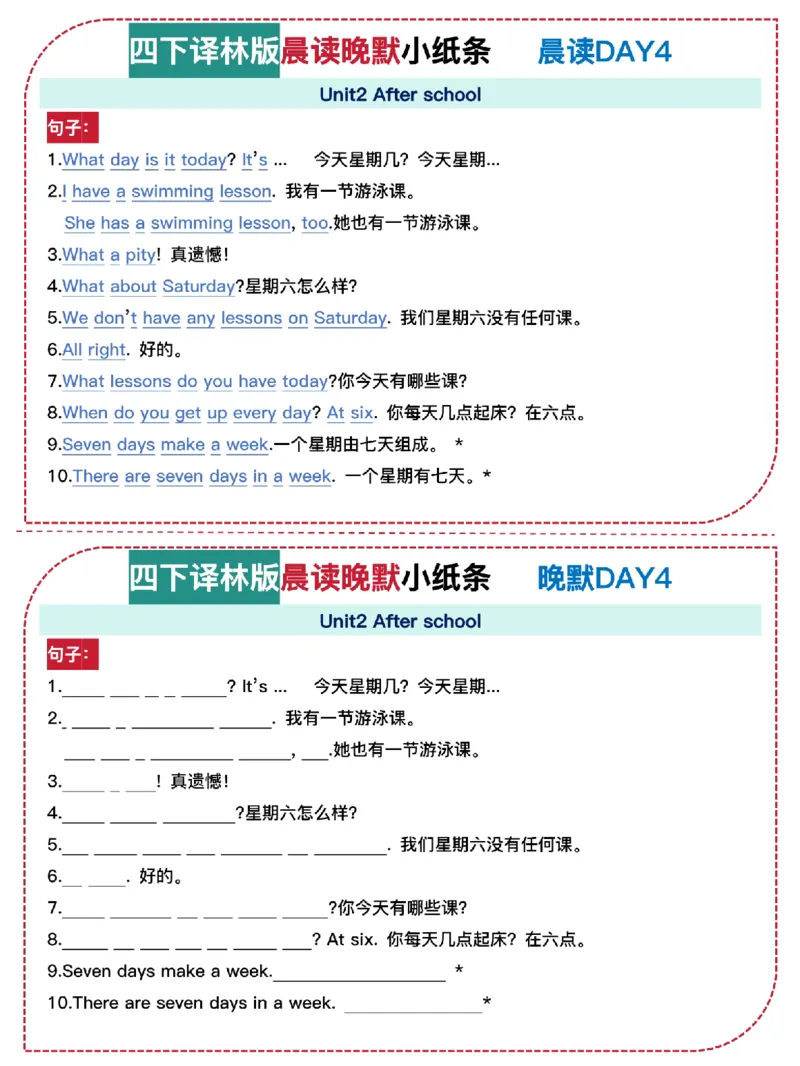 四下译林版晨读晚默小纸条 晨读DAY4

Unit2 After school

句子:

1.What day is it today? It's ... 今天星期几？今天星期...

2.I have a swimming lesson. 我有一节游泳课。

She has a swimming lesson, too.她也有一节游泳课。

3.What a pity! 真遗憾!

4.What about Saturday?星期六怎么样?

5.We don't have any lessons on Saturday. 我们星期六没有任何课。

6.All right. 好的。

7.What lessons do you have today?你今天有哪些课?

8.When do you get up every day? At six. 你每天几点起床？在六点。

9.Seven days make a week.一个星期由七天组成。 *

10.There are seven days in a week. 一个星期有七天。*

四下译林版晨读晚默小纸条 晚默DAY4

Unit2 After school

句子:

1.____ ____ ____ ____ ____? It's ... 今天星期几？今天星期...

2.____ ____ ____ ____ ____. 我有一节游泳课。

____ ____ ____ ____ ____, ____.她也有一节游泳课。

3.____ ____ ____! 真遗憾!

4.____ ____ ____?星期六怎么样?

5.____ ____ ____ ____ ____ ____ ____. 我们星期六没有任何课。

6.____ ____. 好的。

7.____ ____ ____ ____ ____ ____?你今天有哪些课?

8.____ ____ ____ ____ ____ ____ ____? At six. 你每天几点起床？在六点。

9.Seven days make a week.____ *

10.There are seven days in a week. ____*